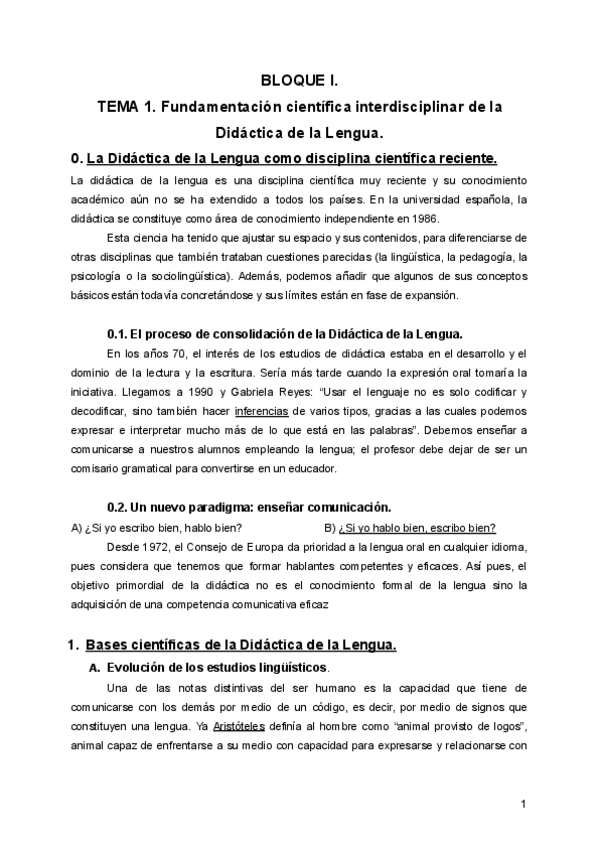 BLOQUE I.

TEMA 1. Fundamentación científica interdisciplinar de la Didáctica de la Lengua.

0. La Didáctica de la Lengua como disciplina científica reciente.

La didáctica de la lengua es una disciplina científica muy reciente y su conocimiento académico aún no se ha extendido a todos los países. En la universidad española, la didáctica se constituye como área de conocimiento independiente en 1986.

Esta ciencia ha tenido que ajustar su espacio y sus contenidos, para diferenciarse de otras disciplinas que también trataban cuestiones parecidas (la lingüística, la pedagogía, la psicología o la sociolingüística). Además, podemos añadir que algunos de sus conceptos básicos están todavía concretándose y sus límites están en fase de expansión.

0.1. El proceso de consolidación de la Didáctica de la Lengua.

En los años 70, el interés de los estudios de didáctica estaba en el desarrollo y el dominio de la lectura y la escritura. Sería más tarde cuando la expresión oral tomaría la iniciativa. Llegamos a 1990 y Gabriela Reyes: "Usar el lenguaje no es solo codificar y decodificar, sino también hacer inferencias de varios tipos, gracias a las cuales podemos expresar e interpretar mucho más de lo que está en las palabras". Debemos enseñar a comunicarse a nuestros alumnos empleando la lengua; el profesor debe dejar de ser un comisario gramatical para convertirse en un educador.

0.2. Un nuevo paradigma: enseñar comunicación.

A) ¿Si yo escribo bien, hablo bien?

B) ¿Si yo hablo bien, escribo bien?

Desde 1972, el Consejo de Europa da prioridad a la lengua oral en cualquier idioma, pues considera que tenemos que formar hablantes competentes y eficaces. Así pues, el objetivo primordial de la didáctica no es el conocimiento formal de la lengua sino la adquisición de una competencia comunicativa eficaz

1. Bases científicas de la Didáctica de la Lengua.

A. Evolución de los estudios lingüísticos.

Una de las notas distintivas del ser humano es la capacidad que tiene de comunicarse con los demás por medio de un código, es decir, por medio de signos que constituyen una lengua. Ya Aristóteles definía al hombre como "animal provisto de logos", animal capaz de enfrentarse a su medio con capacidad para expresarse y relacionarse con

1